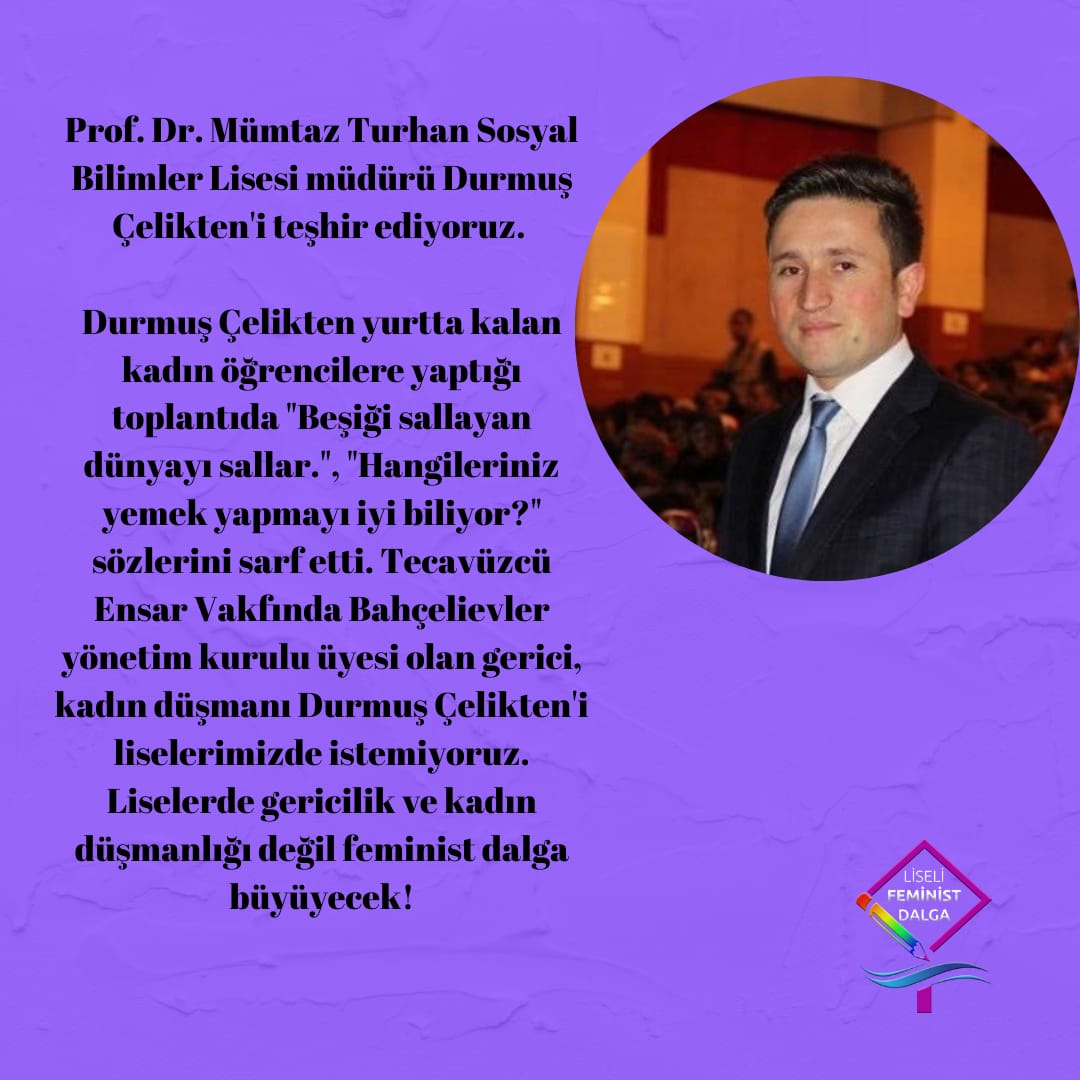 Prof. Dr. Mümtaz Turhan Sosyal Bilimler Lisesi müdürü Durmuş Çelikten'i teşhir ediyoruz.

Durmuş Çelikten yurtta kalan kadın öğrencilere yaptığı toplantıda "Beşiği sallayan dünyayı sallar.", "Hangileriniz yemek yapmayı iyi biliyor?" sözlerini sarf etti. Tecavüzcü Ensar Vakfında Bahçelievler yönetim kurulu üyesi olan gerici, kadın düşmanı Durmuş Çelikten'i liselerimizde istemiyoruz. Liselerde gericilik ve kadın düşmanlığı değil feminist dalga büyüyecek!

LİSELİ
FEMİNİST
DALGA